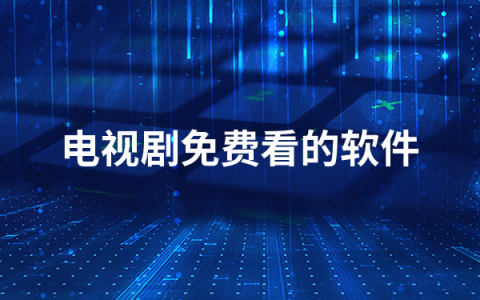 电视剧免费看的软件